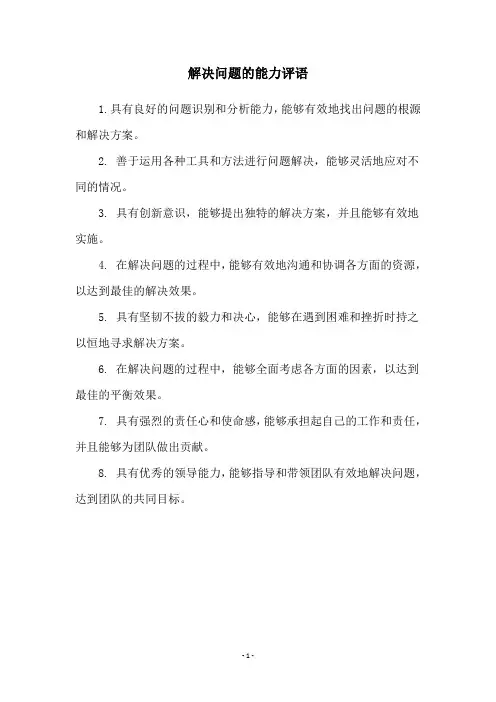 解决问题的能力评语

1.具有良好的问题识别和分析能力，能够有效地找出问题的根源和解决方案。

2. 善于运用各种工具和方法进行问题解决，能够灵活地应对不同的情况。

3. 具有创新意识，能够提出独特的解决方案，并且能够有效地实施。

4. 在解决问题的过程中，能够有效地沟通和协调各方面的资源，以达到最佳的解决效果。

5. 具有坚韧不拔的毅力和决心，能够在遇到困难和挫折时持之以恒地寻求解决方案。

6. 在解决问题的过程中，能够全面考虑各方面的因素，以达到最佳的平衡效果。

7. 具有强烈的责任心和使命感，能够承担起自己的工作和责任，并且能够为团队做出贡献。

8. 具有优秀的领导能力，能够指导和带领团队有效地解决问题，达到团队的共同目标。

- 1 -